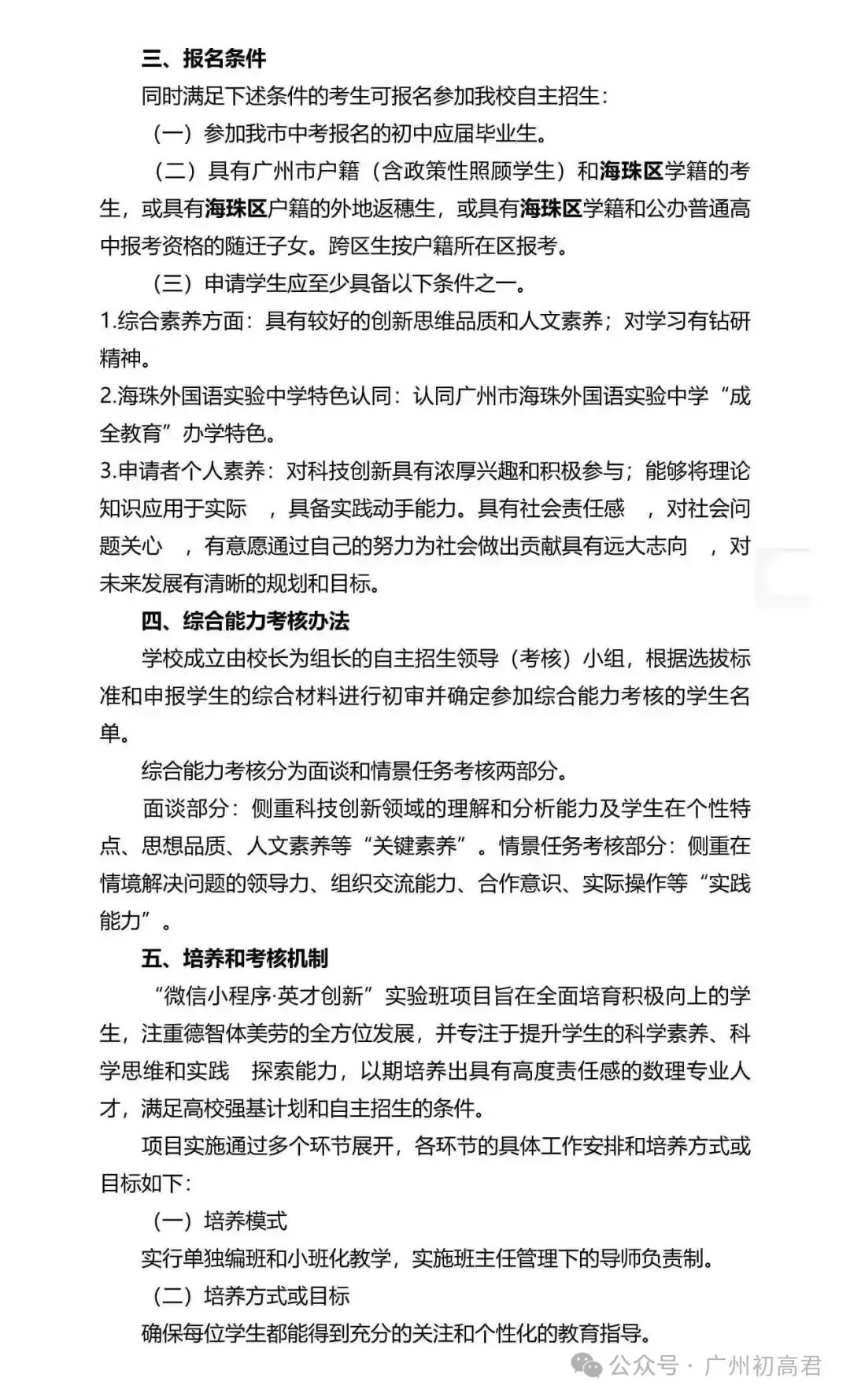 三、报名条件

同时满足下述条件的考生可报名参加我校自主招生：

（一）参加我市中考报名的初中应届毕业生。

（二）具有广州市户籍（含政策性照顾学生）和海珠区学籍的考生，或具有海珠区户籍的外地返穗生，或具有海珠区学籍和公办普通高中报考资格的随迁子女。跨区生按户籍所在区报考。

（三）申请学生应至少具备以下条件之一。

1.综合素养方面：具有较好的创新思维品质和人文素养；对学习有钻研精神。

2.海珠外国语实验中学特色认同：认同广州市海珠外国语实验中学“成全教育”办学特色。

3.申请者个人素养：对科技创新具有浓厚兴趣和积极参与；能够将理论知识应用于实际 ，具备实践动手能力。具有社会责任感 ，对社会问题关心 ，有意愿通过自己的努力为社会做出贡献具有远大志向 ，对未来发展有清晰的规划和目标。

四、综合能力考核办法

学校成立由校长为组长的自主招生领导（考核）小组，根据选拔标准和申报学生的综合材料进行初审并确定参加综合能力考核的学生名单。

综合能力考核分为面谈和情景任务考核两部分。

面谈部分：侧重科技创新领域的理解和分析能力及学生在个性特点、思想品质、人文素养等“关键素养”。情景任务考核部分：侧重在情境解决问题的领导力、组织交流能力、合作意识、实际操作等“实践能力”。

五、培养和考核机制

“微信小程序·英才创新”实验班项目旨在全面培育积极向上的学生，注重德智体美劳的全方位发展，并专注于提升学生的科学素养、科学思维和实践 探索能力，以期培养出具有高度责任感的数理专业人才，满足高校强基计划和自主招生的条件。

项目实施通过多个环节展开，各环节的具体工作安排和培养方式或目标如下：

（一）培养模式

实行单独编班和小班化教学，实施班主任管理下的导师负责制。

（二）培养方式或目标

确保每位学生都能得到充分的关注和个性化的教育指导。

公众号 · 广州初高君